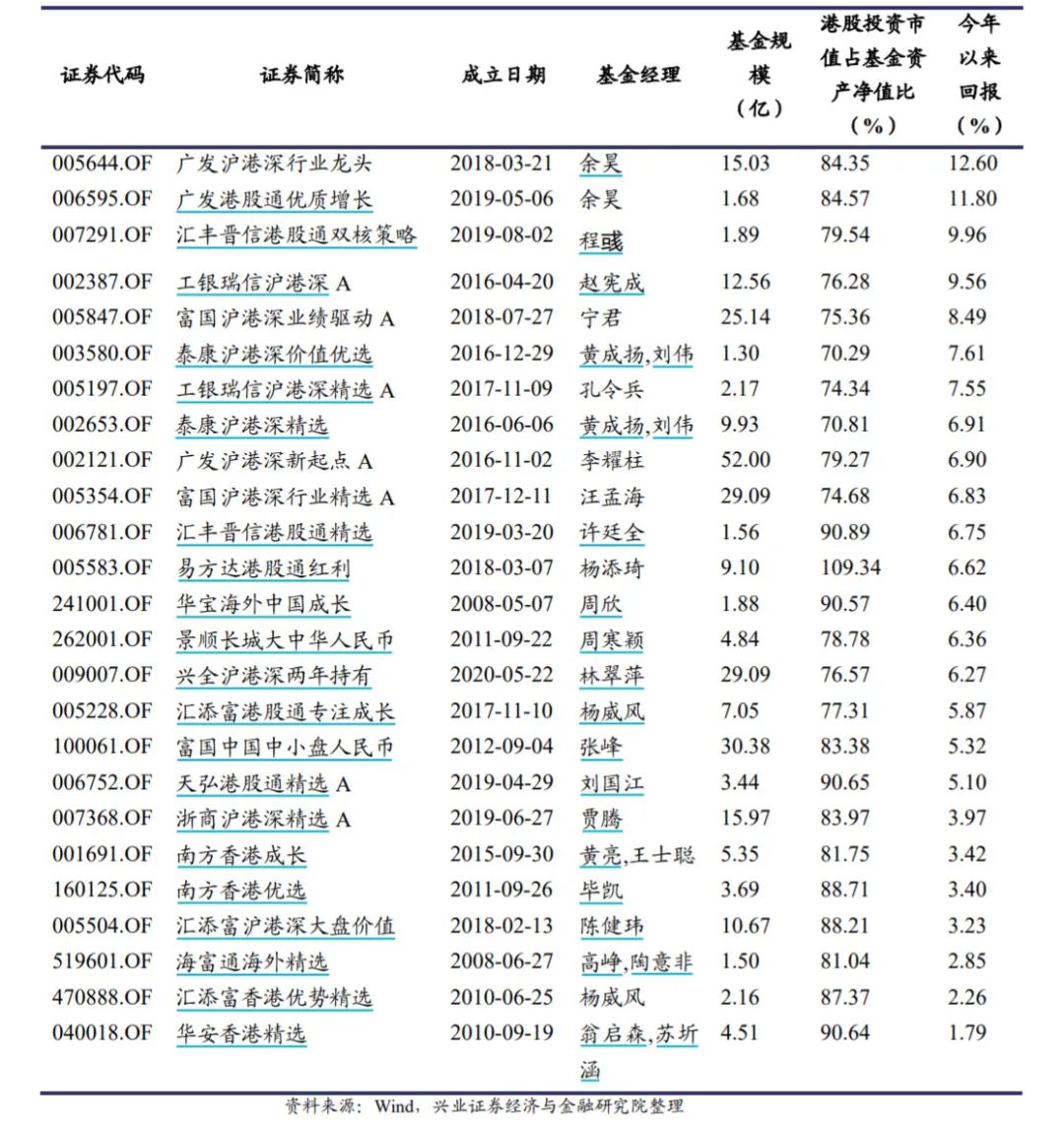 | 证券代码 | 证券简称 | 成立日期 | 基金经理 | 基金规模（亿） | 港股投资市值占基金资产净值比（%） | 今年以来回报（%） |
|---|---|---|---|---|---|---|
| 005644.OF | 广发沪港深行业龙头 | 2018-03-21 | 余昊 | 15.03 | 84.35 | 12.60 |
| 006595.OF | 广发港股通优质增长 | 2019-05-06 | 余昊 | 1.68 | 84.57 | 11.80 |
| 007291.OF | 汇丰晋信港股通双核策略 | 2019-08-02 | 程彧 | 1.89 | 79.54 | 9.96 |
| 002387.OF | 工银瑞信沪港深 A | 2016-04-20 | 赵宪成 | 12.56 | 76.28 | 9.56 |
| 005847.OF | 富国沪港深业绩驱动 A | 2018-07-27 | 宁君 | 25.14 | 75.36 | 8.49 |
| 003580.OF | 泰康沪港深价值优选 | 2016-12-29 | 黄成扬,刘伟 | 1.30 | 70.29 | 7.61 |
| 005197.OF | 工银瑞信沪港深精选 A | 2017-11-09 | 孔令兵 | 2.17 | 74.34 | 7.55 |
| 002653.OF | 泰康沪港深精选 | 2016-06-06 | 黄成扬,刘伟 | 9.93 | 70.81 | 6.91 |
| 002121.OF | 广发沪港深新起点 A | 2016-11-02 | 李耀柱 | 52.00 | 79.27 | 6.90 |
| 005354.OF | 富国沪港深行业精选 A | 2017-12-11 | 汪孟海 | 29.09 | 74.68 | 6.83 |
| 006781.OF | 汇丰晋信港股通精选 | 2019-03-20 | 许廷全 | 1.56 | 90.89 | 6.75 |
| 005583.OF | 易方达港股通红利 | 2018-03-07 | 杨添琦 | 9.10 | 109.34 | 6.62 |
| 241001.OF | 华宝海外中国成长 | 2008-05-07 | 周欣 | 1.88 | 90.57 | 6.40 |
| 262001.OF | 景顺长城大中华人民币 | 2011-09-22 | 周寒颖 | 4.84 | 78.78 | 6.36 |
| 009007.OF | 兴全沪港深两年持有 | 2020-05-22 | 林翠萍 | 29.09 | 76.57 | 6.27 |
| 005228.OF | 汇添富港股通专注成长 | 2017-11-10 | 杨威风 | 7.05 | 77.31 | 5.87 |
| 100061.OF | 富国中国中小盘人民币 | 2012-09-04 | 张峰 | 30.38 | 83.38 | 5.32 |
| 006752.OF | 天弘港股通精选 A | 2019-04-29 | 刘国江 | 3.44 | 90.65 | 5.10 |
| 007368.OF | 浙商沪港深精选 A | 2019-06-27 | 贾腾 | 15.97 | 83.97 | 3.97 |
| 001691.OF | 南方香港成长 | 2015-09-30 | 黄亮,王士聪 | 5.35 | 81.75 | 3.42 |
| 160125.OF | 南方香港优选 | 2011-09-26 | 毕凯 | 3.69 | 88.71 | 3.40 |
| 005504.OF | 汇添富沪港深大盘价值 | 2018-02-13 | 陈健玮 | 10.67 | 88.21 | 3.23 |
| 519601.OF | 海富通海外精选 | 2008-06-27 | 高峥,陶意非 | 1.50 | 81.04 | 2.85 |
| 470888.OF | 汇添富香港优势精选 | 2010-06-25 | 杨威风 | 2.16 | 87.37 | 2.26 |
| 040018.OF | 华安香港精选 | 2010-09-19 | 翁启森,苏圻涵 | 4.51 | 90.64 | 1.79 |

资料来源：Wind，兴业证券经济与金融研究院整理